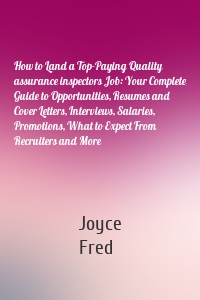 How to Land a Top-Paying Quality assurance inspectors Job: Your Complete Guide to Opportunities, Resumes and Cover Letters, Interviews, Salaries, Promotions, What to Expect From Recruiters and More

Joyce
Fred